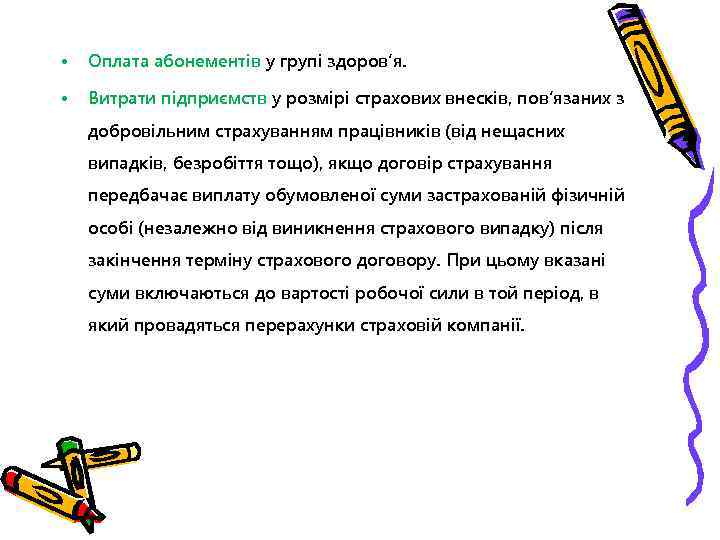 • Оплата абонементів у групі здоров‘я.

• Витрати підприємств у розмірі страхових внесків, пов‘язаних з добровільним страхуванням працівників (від нещасних випадків, безробіття тощо), якщо договір страхування передбачає виплату обумовленої суми застрахованій фізичній особі (незалежно від виникнення страхового випадку) після закінчення терміну страхового договору. При цьому вказані суми включаються до вартості робочої сили в той період, в який провадяться перерахунки страховій компанії.